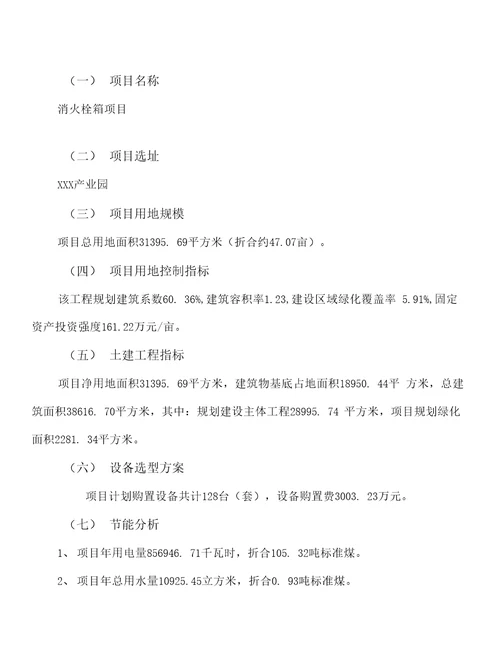 （一） 项目名称

消火栓箱项目

（二） 项目选址

XXX产业园

（三） 项目用地规模

项目总用地面积31395. 69平方米（折合约47.07亩）。

（四） 项目用地控制指标

该工程规划建筑系数60. 36%,建筑容积率1.23,建设区域绿化覆盖率 5.91%,固定资产投资强度161.22万元/亩。

（五） 土建工程指标

项目净用地面积31395. 69平方米，建筑物基底占地面积18950. 44平 方米，总建筑面积38616. 70平方米，其中：规划建设主体工程28995. 74 平方米，项目规划绿化面积2281. 34平方米。

（六） 设备选型方案

项目计划购置设备共计128台（套），设备购置费3003. 23万元。

（七） 节能分析

1、 项目年用电量856946. 71千瓦时，折合105. 32吨标准煤。

2、 项目年总用水量10925.45立方米，折合0. 93吨标准煤。